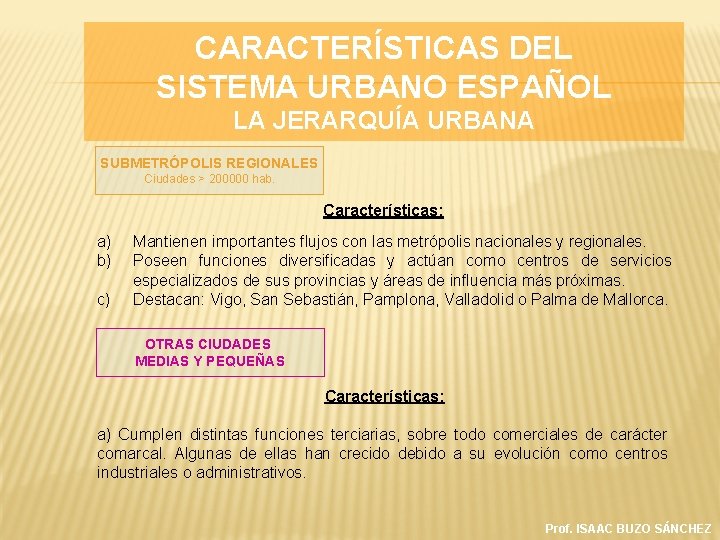 CARACTERÍSTICAS DEL SISTEMA URBANO ESPAÑOL
LA JERARQUÍA URBANA

SUBMETRÓPOLIS REGIONALES
Ciudades > 200000 hab.

Características:

a) Mantienen importantes flujos con las metrópolis nacionales y regionales.
b) Poseen funciones diversificadas y actúan como centros de servicios especializados de sus provincias y áreas de influencia más próximas.
c) Destacan: Vigo, San Sebastián, Pamplona, Valladolid o Palma de Mallorca.

OTRAS CIUDADES MEDIAS Y PEQUEÑAS

Características:

a) Cumplen distintas funciones terciarias, sobre todo comerciales de carácter comarcal. Algunas de ellas han crecido debido a su evolución como centros industriales o administrativos.

Prof. ISAAC BUZO SÁNCHEZ